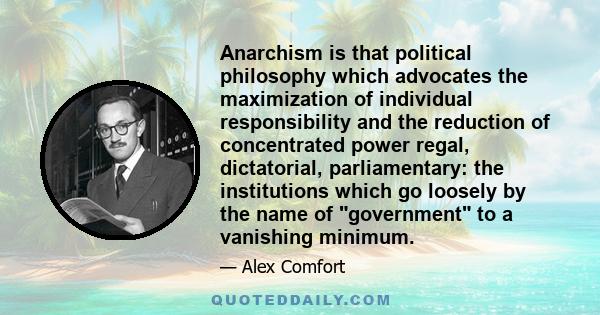 Anarchism is that political philosophy which advocates the maximization of individual responsibility and the reduction of concentrated power regal, dictatorial, parliamentary: the institutions which go loosely by the name of "government" to a vanishing minimum.

— Alex Comfort

QUOTEDDAILY.COM